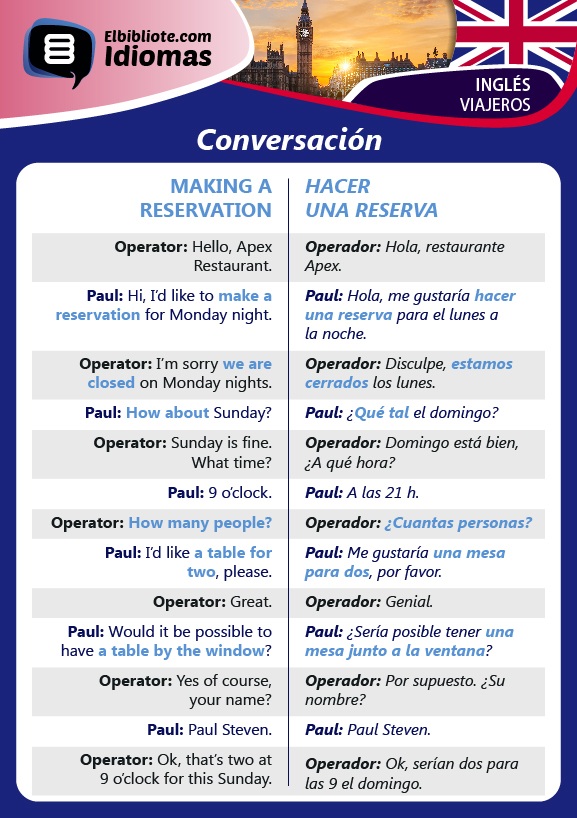 Elbibliote.com
Idiomas

INGLÉS
VIAJEROS

Conversación

| MAKING A RESERVATION | HACER UNA RESERVA |
|---|---|
| Operator: Hello, Apex Restaurant. | Operador: Hola, restaurante Apex. |
| Paul: Hi, I'd like to make a reservation for Monday night. | Paul: Hola, me gustaría hacer una reserva para el lunes a la noche. |
| Operator: I'm sorry we are closed on Monday nights. | Operador: Disculpe, estamos cerrados los lunes. |
| Paul: How about Sunday? | Paul: ¿Qué tal el domingo? |
| Operator: Sunday is fine. What time? | Operador: Domingo está bien, ¿A qué hora? |
| Paul: 9 o'clock. | Paul: A las 21 h. |
| Operator: How many people? | Operador: ¿Cuantas personas? |
| Paul: I'd like a table for two, please. | Paul: Me gustaría una mesa para dos, por favor. |
| Operator: Great. | Operador: Genial. |
| Paul: Would it be possible to have a table by the window? | Paul: ¿Sería posible tener una mesa junto a la ventana? |
| Operator: Yes of course, your name? | Operador: Por supuesto. ¿Su nombre? |
| Paul: Paul Steven. | Paul: Paul Steven. |
| Operator: Ok, that's two at 9 o'clock for this Sunday. | Operador: Ok, serían dos para las 9 el domingo. |